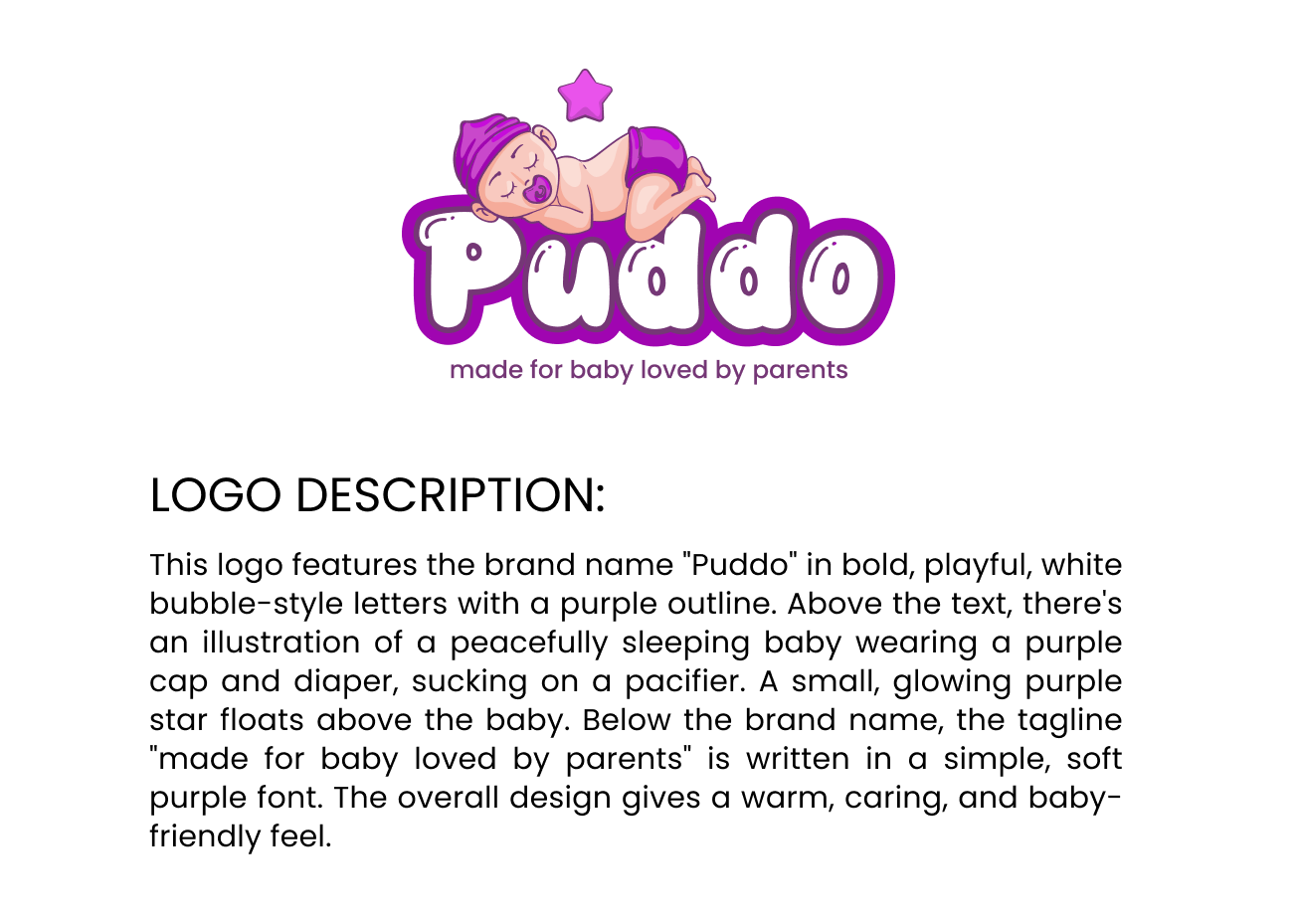 Puddo
made for baby loved by parents

LOGO DESCRIPTION:

This logo features the brand name "Puddo" in bold, playful, white bubble-style letters with a purple outline. Above the text, there's an illustration of a peacefully sleeping baby wearing a purple cap and diaper, sucking on a pacifier. A small, glowing purple star floats above the baby. Below the brand name, the tagline "made for baby loved by parents" is written in a simple, soft purple font. The overall design gives a warm, caring, and baby-friendly feel.